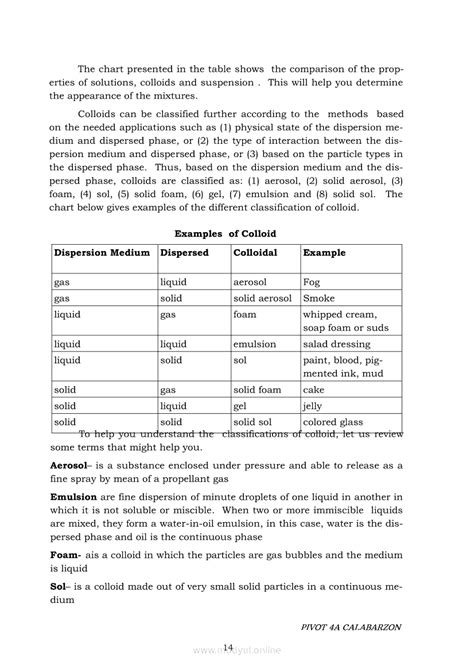 The chart presented in the table shows the comparison of the properties of solutions, colloids and suspension . This will help you determine the appearance of the mixtures.

Colloids can be classified further according to the methods based on the needed applications such as (1) physical state of the dispersion medium and dispersed phase, or (2) the type of interaction between the dispersion medium and dispersed phase, or (3) based on the particle types in the dispersed phase. Thus, based on the dispersion medium and the dispersed phase, colloids are classified as: (1) aerosol, (2) solid aerosol, (3) foam, (4) sol, (5) solid foam, (6) gel, (7) emulsion and (8) solid sol. The chart below gives examples of the different classification of colloid.

Examples of Colloid

| Dispersion Medium | Dispersed | Colloidal | Example |
|---|---|---|---|
| gas | liquid | aerosol | Fog |
| gas | solid | solid aerosol | Smoke |
| liquid | gas | foam | whipped cream, soap foam or suds |
| liquid | liquid | emulsion | salad dressing |
| liquid | solid | sol | paint, blood, pigmented ink, mud |
| solid | gas | solid foam | cake |
| solid | liquid | gel | jelly |
| solid | solid | solid sol | colored glass |

To help you understand the classifications of colloid, let us review some terms that might help you.

Aerosol– is a substance enclosed under pressure and able to release as a fine spray by mean of a propellant gas

Emulsion are fine dispersion of minute droplets of one liquid in another in which it is not soluble or miscible. When two or more immiscible liquids are mixed, they form a water-in-oil emulsion, in this case, water is the dispersed phase and oil is the continuous phase

Foam- ais a colloid in which the particles are gas bubbles and the medium is liquid

Sol– is a colloid made out of very small solid particles in a continuous medium

PIVOT 4A CALABARZON

14

www.modyul.online